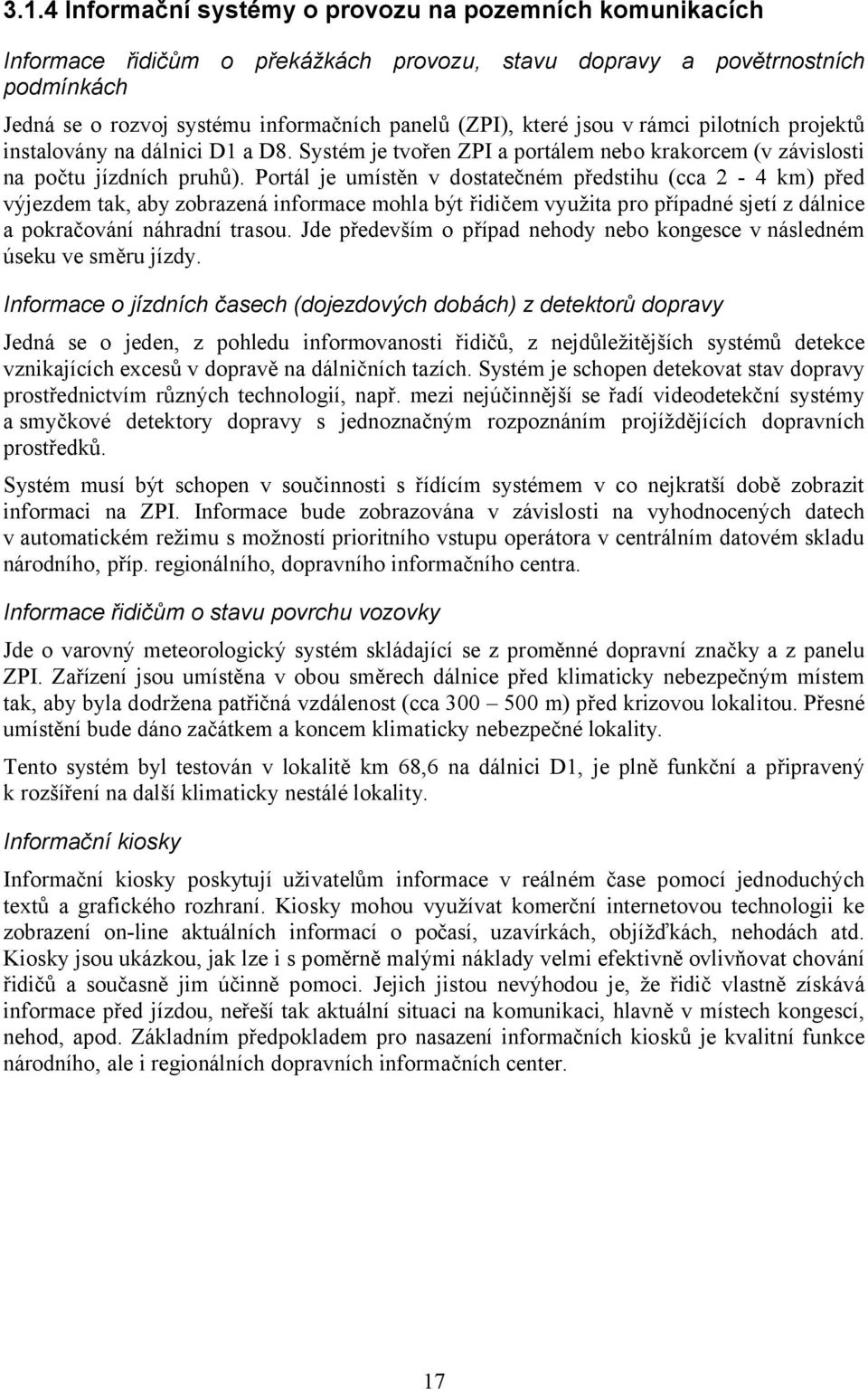 3.1.4 Informační systémy o provozu na pozemních komunikacích

Informace řidičům o překážkách provozu, stavu dopravy a povětrnostních podmínkách

Jedná se o rozvoj systému informačních panelů (ZPI), které jsou v rámci pilotních projektů instalovány na dálnici D1 a D8. Systém je tvořen ZPI a portálem nebo krakorcem (v závislosti na počtu jízdních pruhů). Portál je umístěn v dostatečném předstihu (cca 2 - 4 km) před výjezdem tak, aby zobrazená informace mohla být řidičem využita pro případné sjetí z dálnice a pokračování náhradní trasou. Jde především o případ nehody nebo kongesce v následném úseku ve směru jízdy.

Informace o jízdních časech (dojezdových dobách) z detektorů dopravy

Jedná se o jeden, z pohledu informovanosti řidičů, z nejdůležitějších systémů detekce vznikajících excesů v dopravě na dálničních tazích. Systém je schopen detekovat stav dopravy prostřednictvím různých technologií, např. mezi nejúčinnější se řadí videodetekční systémy a smyčkové detektory dopravy s jednoznačným rozpoznáním projíždějících dopravních prostředků.

Systém musí být schopen v součinnosti s řídícím systémem v co nejkratší době zobrazit informaci na ZPI. Informace bude zobrazována v závislosti na vyhodnocených datech v automatickém režimu s možností prioritního vstupu operátora v centrálním datovém skladu národního, příp. regionálního, dopravního informačního centra.

Informace řidičům o stavu povrchu vozovky

Jde o varovný meteorologický systém skládající se z proměnné dopravní značky a z panelu ZPI. Zařízení jsou umístěna v obou směrech dálnice před klimaticky nebezpečným místem tak, aby byla dodržena patřičná vzdálenost (cca 300 – 500 m) před krizovou lokalitou. Přesné umístění bude dáno začátkem a koncem klimaticky nebezpečné lokality.

Tento systém byl testován v lokalitě km 68,6 na dálnici D1, je plně funkční a připravený k rozšíření na další klimaticky nestálé lokality.

Informační kiosky

Informační kiosky poskytují uživatelům informace v reálném čase pomocí jednoduchých textů a grafického rozhraní. Kiosky mohou využívat komerční internetovou technologii ke zobrazení on-line aktuálních informací o počasí, uzavírkách, objížďkách, nehodách atd. Kiosky jsou ukázkou, jak lze i s poměrně malými náklady velmi efektivně ovlivňovat chování řidičů a současně jim účinně pomoci. Jejich jistou nevýhodou je, že řidič vlastně získává informace před jízdou, neřeší tak aktuální situaci na komunikaci, hlavně v místech kongescí, nehod, apod. Základním předpokladem pro nasazení informačních kiosků je kvalitní funkce národního, ale i regionálních dopravních informačních center.

17